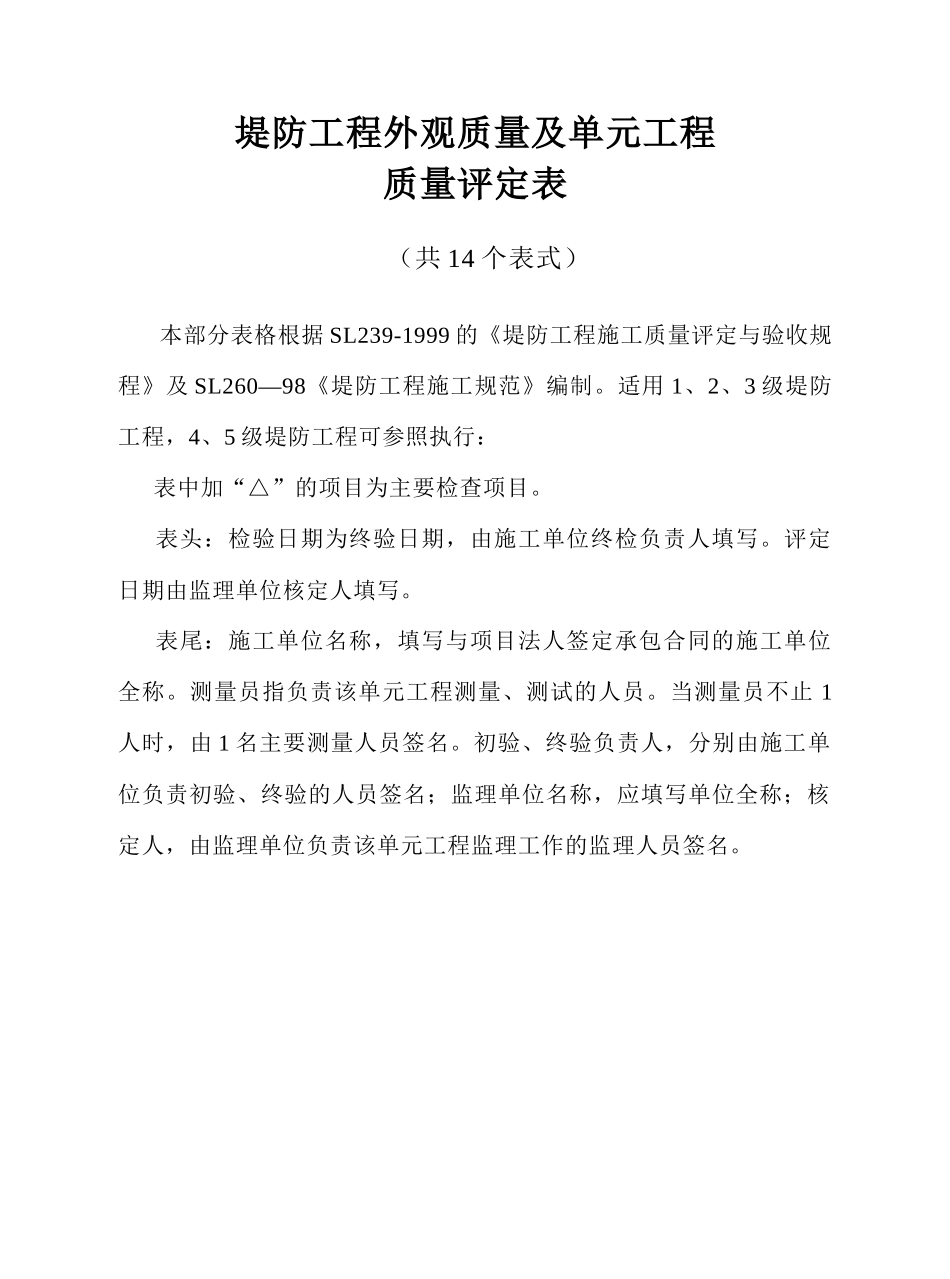 堤防工程外观质量及单元工程
质量评定表

（共 14 个表式）

本部分表格根据 SL239-1999 的《堤防工程施工质量评定与验收规程》及 SL260—98《堤防工程施工规范》编制。适用 1、2、3 级堤防工程，4、5 级堤防工程可参照执行：

表中加“△”的项目为主要检查项目。

表头：检验日期为终验日期，由施工单位终检负责人填写。评定日期由监理单位核定人填写。

表尾：施工单位名称，填写与项目法人签定承包合同的施工单位全称。测量员指负责该单元工程测量、测试的人员。当测量员不止 1 人时，由 1 名主要测量人员签名。初验、终验负责人，分别由施工单位负责初验、终验的人员签名；监理单位名称，应填写单位全称；核定人，由监理单位负责该单元工程监理工作的监理人员签名。